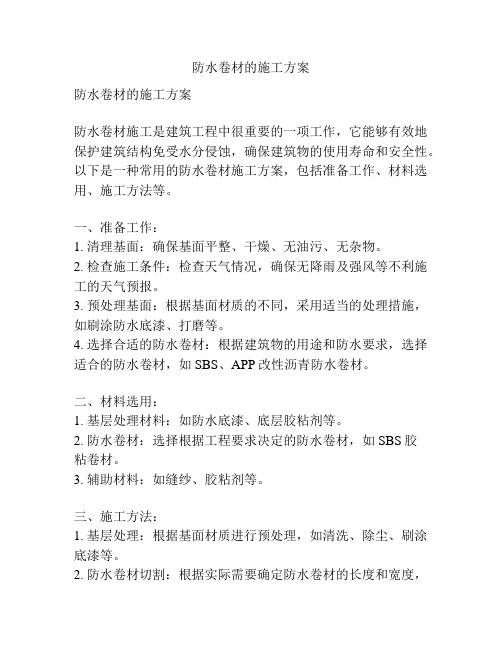 防水卷材的施工方案

防水卷材的施工方案

防水卷材施工是建筑工程中很重要的一项工作，它能够有效地保护建筑结构免受水分侵蚀，确保建筑物的使用寿命和安全性。以下是一种常用的防水卷材施工方案，包括准备工作、材料选用、施工方法等。

一、准备工作：
1. 清理基面：确保基面平整、干燥、无油污、无杂物。
2. 检查施工条件：检查天气情况，确保无降雨及强风等不利施工的天气预报。
3. 预处理基面：根据基面材质的不同，采用适当的处理措施，如刷涂防水底漆、打磨等。
4. 选择合适的防水卷材：根据建筑物的用途和防水要求，选择适合的防水卷材，如 SBS、APP 改性沥青防水卷材。

二、材料选用：
1. 基层处理材料：如防水底漆、底层胶粘剂等。
2. 防水卷材：选择根据工程要求决定的防水卷材，如 SBS 胶粘卷材。
3. 辅助材料：如缝纱、胶粘剂等。

三、施工方法：
1. 基层处理：根据基面材质进行预处理，如清洗、除尘、刷涂底漆等。
2. 防水卷材切割：根据实际需要确定防水卷材的长度和宽度，